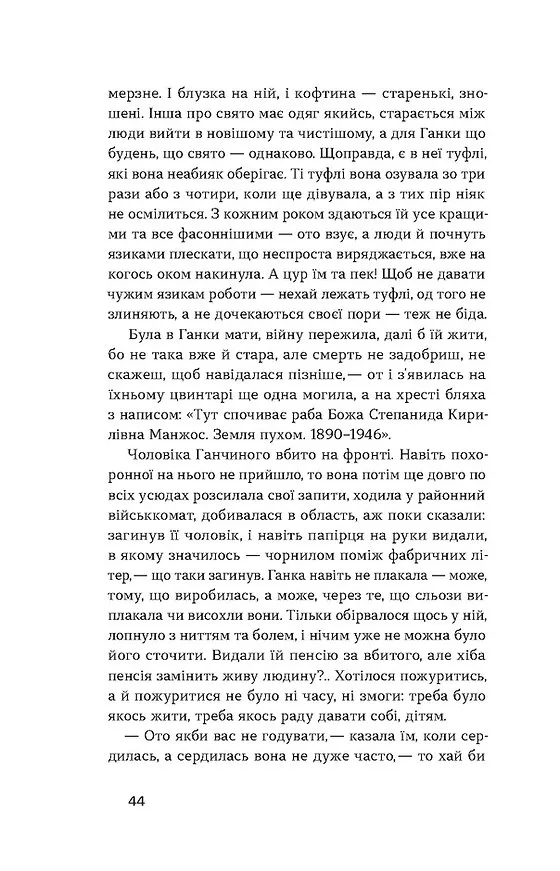 мерзне. І блузка на ній, і кофтина — старенькі, зношені. Інша про свято має одяг якийсь, старається між люди вийти в новішому та чистішому, а для Ганки що будень, що свято — однаково. Щоправда, є в неї туфлі, які вона неабияк оберігає. Ті туфлі вона озувала зо три рази або з чотири, коли ще дівувала, а з тих пір ніяк не осмілиться. З кожним роком здаються їй усе кращими та все фасоннішими — ото взує, а люди й почнуть язиками плескати, що неспроста виряджається, вже на когось оком накинула. А цур їм та пек! Щоб не давати чужим язикам роботи — нехай лежать туфлі, од того не злиняють, а не дочекаються своєї пори — теж не біда.

Була в Ганки мати, війну пережила, далі б їй жити, бо не така вже й стара, але смерть не задобриш, не скажеш, щоб навідалася пізніше,— от і з'явилась на їхньому цвинтарі ще одна могила, а на хресті бляха з написом: «Тут спочиває раба Божа Степанида Кирилівна Манжос. Земля пухом. 1890–1946».

Чоловіка Ганчиного вбито на фронті. Навіть похоронної на нього не прийшло, то вона потім ще довго по всіх усюдах розсилала свої запити, ходила у районний військкомат, добивалася в область, аж поки сказали: загинув її чоловік, і навіть папірця на руки видали, в якому значилось — чорнилом поміж фабричних літер,— що таки загинув. Ганка навіть не плакала — може, тому, що виробилась, а може, через те, що сльози виплакала чи висохли вони. Тільки обірвалося щось у ній, лопнуло з ниттям та болем, і нічим уже не можна було його сточити. Видали їй пенсію за вбитого, але хіба пенсія замінить живу людину?.. Хотілося пожуритись, а й пожуритися не було ні часу, ні змоги: треба було якось жити, треба якось раду давати собі, дітям.

— Ото якби вас не годувати,— казала їм, коли сердилась, а сердилась вона не дуже часто,— то хай би

44